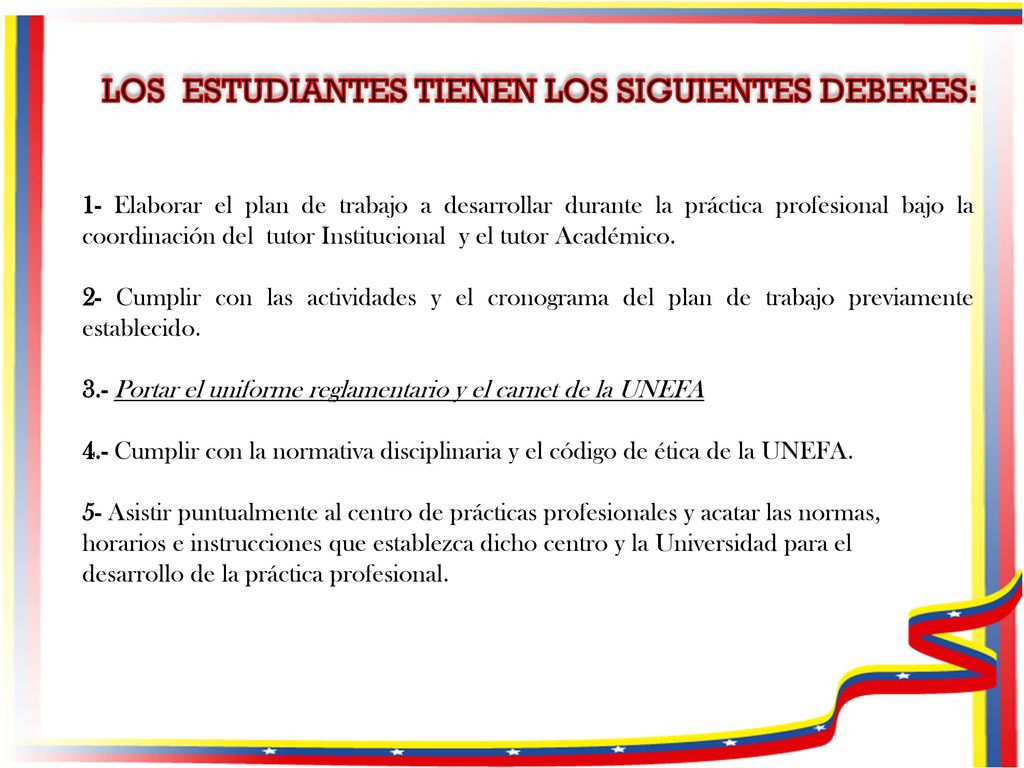 LOS  ESTUDIANTES TIENEN LOS SIGUIENTES DEBERES:

1- Elaborar el plan de trabajo a desarrollar durante la práctica profesional bajo la coordinación del  tutor Institucional  y el tutor Académico.

2- Cumplir con las actividades y el cronograma del plan de trabajo previamente establecido.

3.- Portar el uniforme reglamentario y el carnet de la UNEFA

4.- Cumplir con la normativa disciplinaria y el código de ética de la UNEFA.

5- Asistir puntualmente al centro de prácticas profesionales y acatar las normas, horarios e instrucciones que establezca dicho centro y la Universidad para el desarrollo de la práctica profesional.